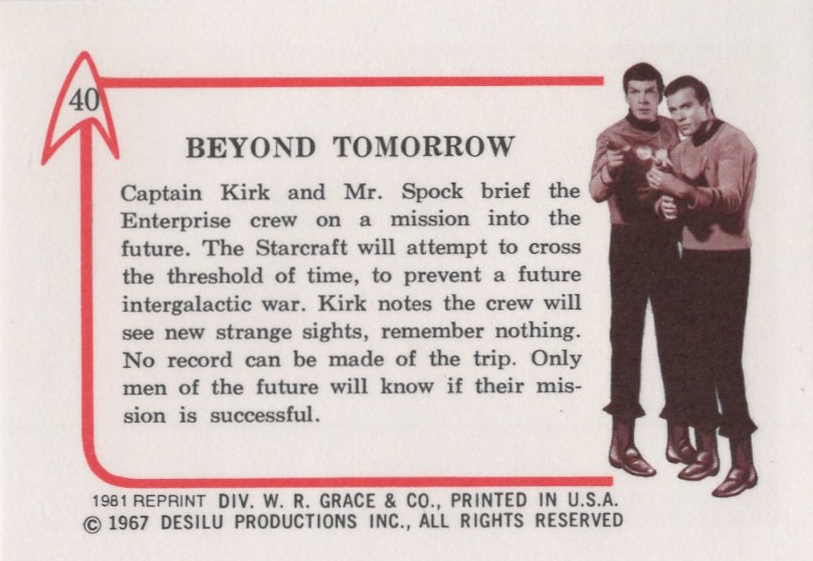 40

BEYOND TOMORROW

Captain Kirk and Mr. Spock brief the Enterprise crew on a mission into the future. The Starcraft will attempt to cross the threshold of time, to prevent a future intergalactic war. Kirk notes the crew will see new strange sights, remember nothing. No record can be made of the trip. Only men of the future will know if their mission is successful.

1981 REPRINT DIV. W. R. GRACE & CO., PRINTED IN U.S.A.
© 1967 DESILU PRODUCTIONS INC., ALL RIGHTS RESERVED